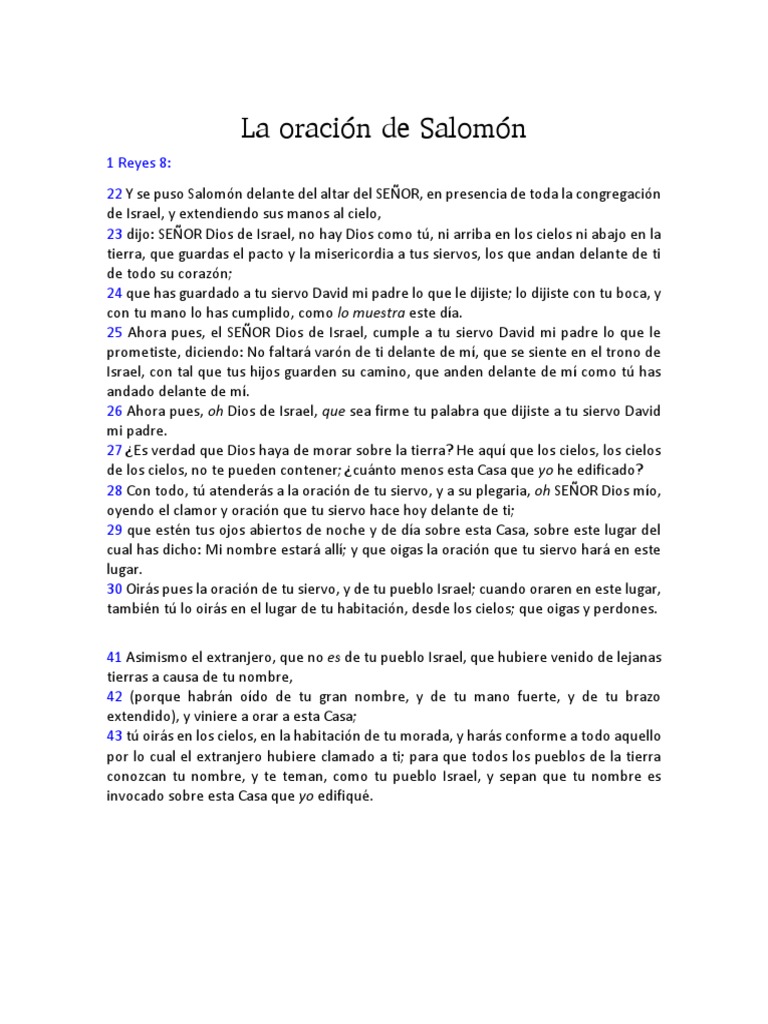 La oración de Salomón

1 Reyes 8:

22 Y se puso Salomón delante del altar del SEÑOR, en presencia de toda la congregación de Israel, y extendiendo sus manos al cielo,
23 dijo: SEÑOR Dios de Israel, no hay Dios como tú, ni arriba en los cielos ni abajo en la tierra, que guardas el pacto y la misericordia a tus siervos, los que andan delante de ti de todo su corazón;
24 que has guardado a tu siervo David mi padre lo que le dijiste; lo dijiste con tu boca, y con tu mano lo has cumplido, como lo muestra este día.
25 Ahora pues, el SEÑOR Dios de Israel, cumple a tu siervo David mi padre lo que le prometiste, diciendo: No faltará varón de ti delante de mí, que se siente en el trono de Israel, con tal que tus hijos guarden su camino, que anden delante de mí como tú has andado delante de mí.
26 Ahora pues, oh Dios de Israel, que sea firme tu palabra que dijiste a tu siervo David mi padre.
27 ¿Es verdad que Dios haya de morar sobre la tierra? He aquí que los cielos, los cielos de los cielos, no te pueden contener; ¿cuánto menos esta Casa que yo he edificado?
28 Con todo, tú atenderás a la oración de tu siervo, y a su plegaria, oh SEÑOR Dios mío, oyendo el clamor y oración que tu siervo hace hoy delante de ti;
29 que estén tus ojos abiertos de noche y de día sobre esta Casa, sobre este lugar del cual has dicho: Mi nombre estará allí; y que oigas la oración que tu siervo hará en este lugar.
30 Oirás pues la oración de tu siervo, y de tu pueblo Israel; cuando oraren en este lugar, también tú lo oirás en el lugar de tu habitación, desde los cielos; que oigas y perdones.

41 Asimismo el extranjero, que no es de tu pueblo Israel, que hubiere venido de lejanas tierras a causa de tu nombre,
42 (porque habrán oído de tu gran nombre, y de tu mano fuerte, y de tu brazo extendido), y viniere a orar a esta Casa;
43 tú oirás en los cielos, en la habitación de tu morada, y harás conforme a todo aquello por lo cual el extranjero hubiere clamado a ti; para que todos los pueblos de la tierra conozcan tu nombre, y te teman, como tu pueblo Israel, y sepan que tu nombre es invocado sobre esta Casa que yo edifiqué.